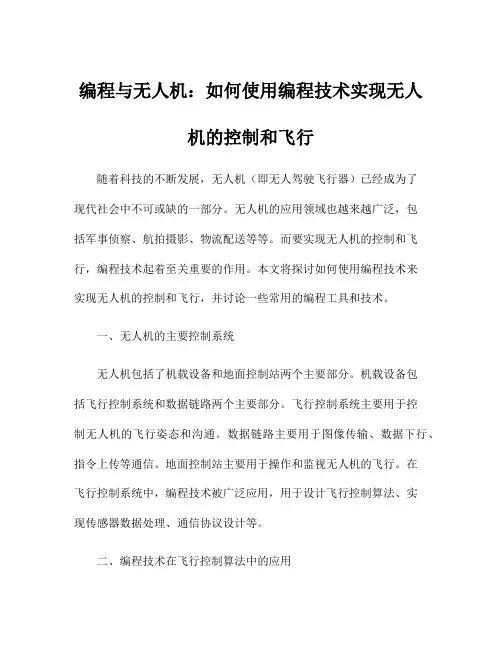 编程与无人机：如何使用编程技术实现无人机的控制和飞行

随着科技的不断发展，无人机（即无人驾驶飞行器）已经成为了现代社会中不可或缺的一部分。无人机的应用领域也越来越广泛，包括军事侦察、航拍摄影、物流配送等等。而要实现无人机的控制和飞行，编程技术起着至关重要的作用。本文将探讨如何使用编程技术来实现无人机的控制和飞行，并讨论一些常用的编程工具和技术。

一、无人机的主要控制系统

无人机包括了机载设备和地面控制站两个主要部分。机载设备包括飞行控制系统和数据链路两个主要部分。飞行控制系统主要用于控制无人机的飞行姿态和沟通。数据链路主要用于图像传输、数据下行、指令上传等通信。地面控制站主要用于操作和监视无人机的飞行。在飞行控制系统中，编程技术被广泛应用，用于设计飞行控制算法、实现传感器数据处理、通信协议设计等。

二、编程技术在飞行控制算法中的应用